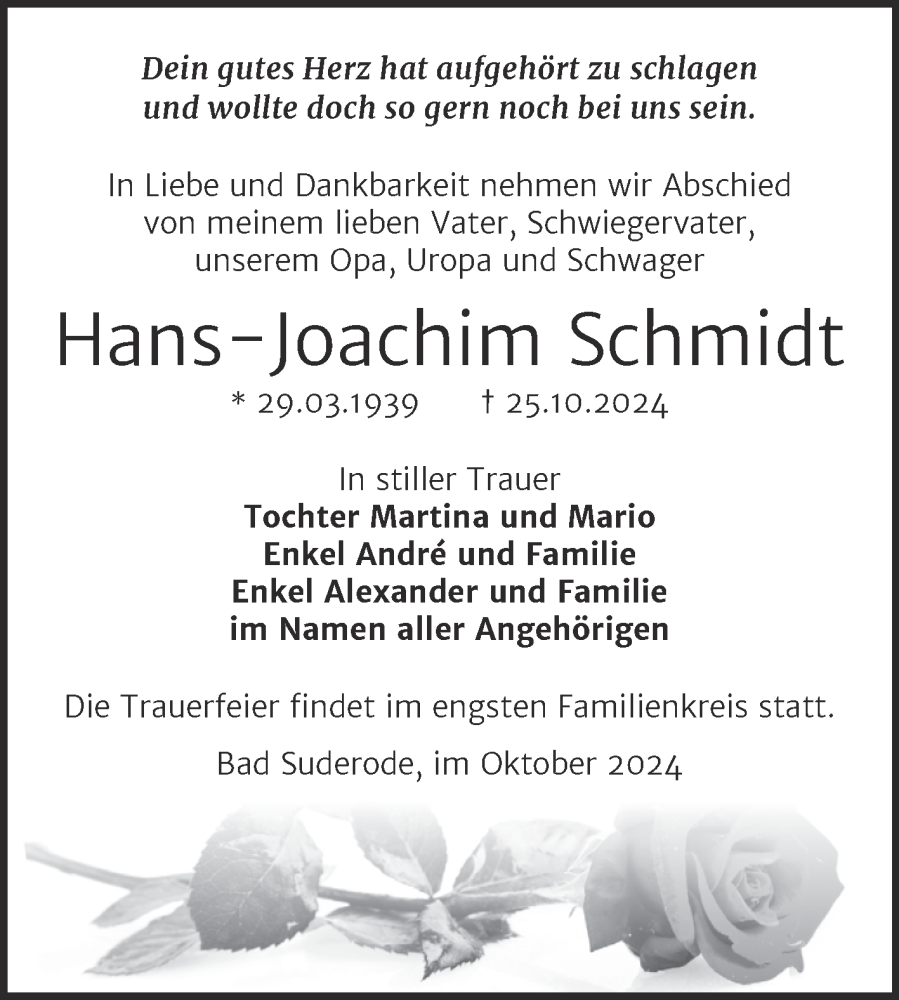 Dein gutes Herz hat aufgehört zu schlagen
und wollte doch so gern noch bei uns sein.

In Liebe und Dankbarkeit nehmen wir Abschied
von meinem lieben Vater, Schwiegervater,
unserem Opa, Uropa und Schwager

Hans-Joachim Schmidt

* 29.03.1939 † 25.10.2024

In stiller Trauer
Tochter Martina und Mario
Enkel André und Familie
Enkel Alexander und Familie
im Namen aller Angehörigen

Die Trauerfeier findet im engsten Familienkreis statt.

Bad Suderode, im Oktober 2024